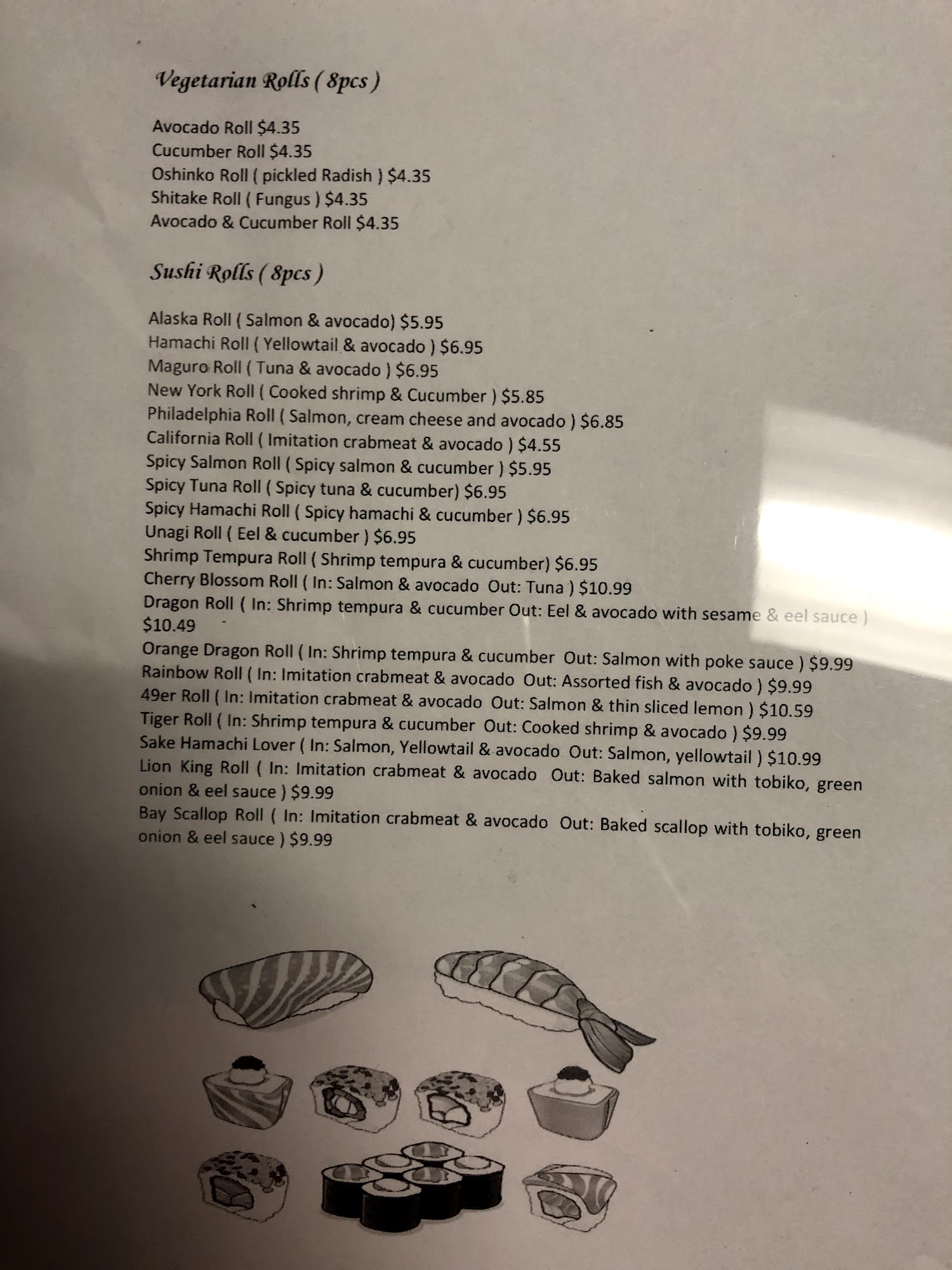 Vegetarian Rolls ( 8pcs )

Avocado Roll $4.35
Cucumber Roll $4.35
Oshinko Roll ( pickled Radish ) $4.35
Shitake Roll ( Fungus ) $4.35
Avocado & Cucumber Roll $4.35

Sushi Rolls ( 8pcs )

Alaska Roll ( Salmon & avocado) $5.95
Hamachi Roll ( Yellowtail & avocado ) $6.95
Maguro Roll ( Tuna & avocado ) $6.95
New York Roll ( Cooked shrimp & Cucumber ) $5.85
Philadelphia Roll ( Salmon, cream cheese and avocado ) $6.85
California Roll ( Imitation crabmeat & avocado ) $4.55
Spicy Salmon Roll ( Spicy salmon & cucumber ) $5.95
Spicy Tuna Roll ( Spicy tuna & cucumber) $6.95
Spicy Hamachi Roll ( Spicy hamachi & cucumber ) $6.95
Unagi Roll ( Eel & cucumber ) $6.95
Shrimp Tempura Roll ( Shrimp tempura & cucumber) $6.95
Cherry Blossom Roll ( In: Salmon & avocado Out: Tuna ) $10.99
Dragon Roll ( In: Shrimp tempura & cucumber Out: Eel & avocado with sesame & eel sauce ) $10.49
Orange Dragon Roll ( In: Shrimp tempura & cucumber Out: Salmon with poke sauce ) $9.99
Rainbow Roll ( In: Imitation crabmeat & avocado Out: Assorted fish & avocado ) $9.99
49er Roll ( In: Imitation crabmeat & avocado Out: Salmon & thin sliced lemon ) $10.59
Tiger Roll ( In: Shrimp tempura & cucumber Out: Cooked shrimp & avocado ) $9.99
Sake Hamachi Lover ( In: Salmon, Yellowtail & avocado Out: Salmon, yellowtail ) $10.99
Lion King Roll ( In: Imitation crabmeat & avocado Out: Baked salmon with tobiko, green onion & eel sauce ) $9.99
Bay Scallop Roll ( In: Imitation crabmeat & avocado Out: Baked scallop with tobiko, green onion & eel sauce ) $9.99